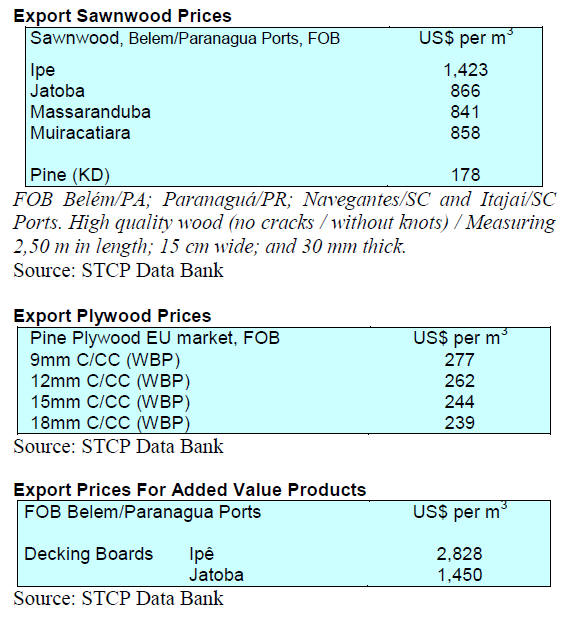 Export Sawnwood Prices

| Sawnwood, Belem/Paranagua Ports, FOB | US$ per $m^3$ |
|---|---|
| Ipe | 1,423 |
| Jatoba | 866 |
| Massaranduba | 841 |
| Muiracatiara | 858 |
| Pine (KD) | 178 |

FOB Belém/PA; Paranaguá/PR; Navegantes/SC and Itajaí/SC Ports. High quality wood (no cracks / without knots) / Measuring 2,50 m in length; 15 cm wide; and 30 mm thick.

Source: STCP Data Bank

Export Plywood Prices

| Pine Plywood EU market, FOB | US$ per $m^3$ |
|---|---|
| 9mm C/CC (WBP) | 277 |
| 12mm C/CC (WBP) | 262 |
| 15mm C/CC (WBP) | 244 |
| 18mm C/CC (WBP) | 239 |

Source: STCP Data Bank

Export Prices For Added Value Products

| FOB Belem/Paranagua Ports | | US$ per $m^3$ |
|---|---|---|
| Decking Boards | Ipê | 2,828 |
| | Jatoba | 1,450 |

Source: STCP Data Bank